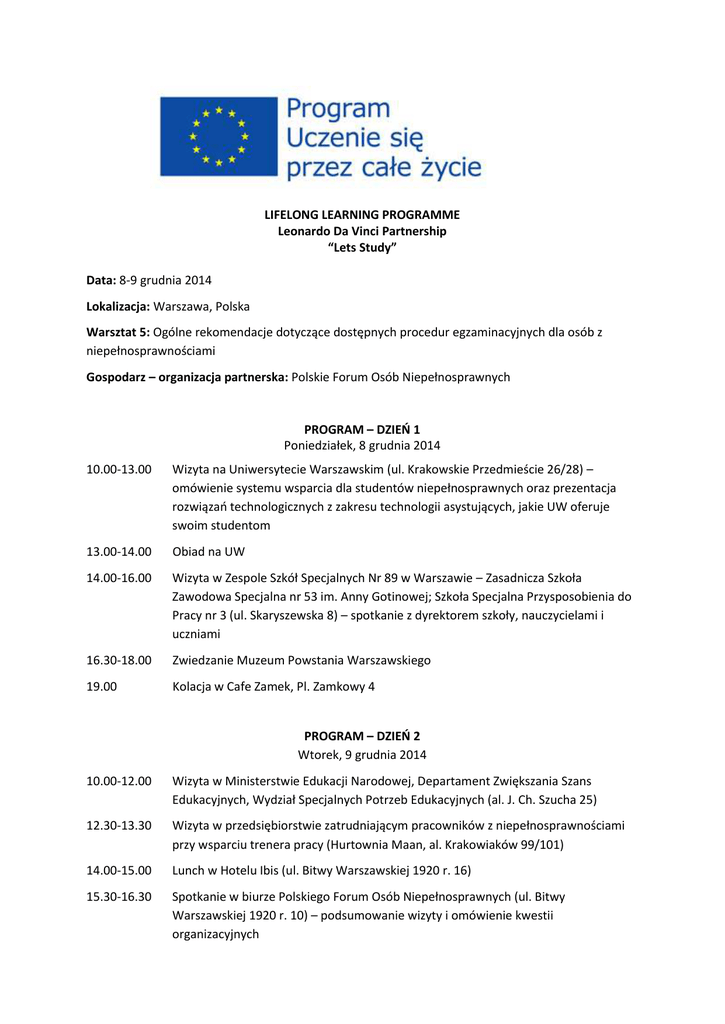 Program
Uczenie się
przez całe życie

LIFELONG LEARNING PROGRAMME
Leonardo Da Vinci Partnership
“Lets Study”

Data: 8-9 grudnia 2014

Lokalizacja: Warszawa, Polska

Warsztat 5: Ogólne rekomendacje dotyczące dostępnych procedur egzaminacyjnych dla osób z niepełnosprawnościami

Gospodarz – organizacja partnerska: Polskie Forum Osób Niepełnosprawnych

PROGRAM – DZIEŃ 1
Poniedziałek, 8 grudnia 2014

10.00-13.00 Wizyta na Uniwersytecie Warszawskim (ul. Krakowskie Przedmieście 26/28) – omówienie systemu wsparcia dla studentów niepełnosprawnych oraz prezentacja rozwiązań technologicznych z zakresu technologii asystujących, jakie UW oferuje swoim studentom

13.00-14.00 Obiad na UW

14.00-16.00 Wizyta w Zespole Szkół Specjalnych Nr 89 w Warszawie – Zasadnicza Szkoła Zawodowa Specjalna nr 53 im. Anny Gotinowej; Szkoła Specjalna Przysposobienia do Pracy nr 3 (ul. Skaryszewska 8) – spotkanie z dyrektorem szkoły, nauczycielami i uczniami

16.30-18.00 Zwiedzanie Muzeum Powstania Warszawskiego

19.00 Kolacja w Cafe Zamek, Pl. Zamkowy 4

PROGRAM – DZIEŃ 2
Wtorek, 9 grudnia 2014

10.00-12.00 Wizyta w Ministerstwie Edukacji Narodowej, Departament Zwiększania Szans Edukacyjnych, Wydział Specjalnych Potrzeb Edukacyjnych (al. J. Ch. Szucha 25)

12.30-13.30 Wizyta w przedsiębiorstwie zatrudniającym pracowników z niepełnosprawnościami przy wsparciu trenera pracy (Hurtownia Maan, al. Krakowiaków 99/101)

14.00-15.00 Lunch w Hotelu Ibis (ul. Bitwy Warszawskiej 1920 r. 16)

15.30-16.30 Spotkanie w biurze Polskiego Forum Osób Niepełnosprawnych (ul. Bitwy Warszawskiej 1920 r. 10) – podsumowanie wizyty i omówienie kwestii organizacyjnych